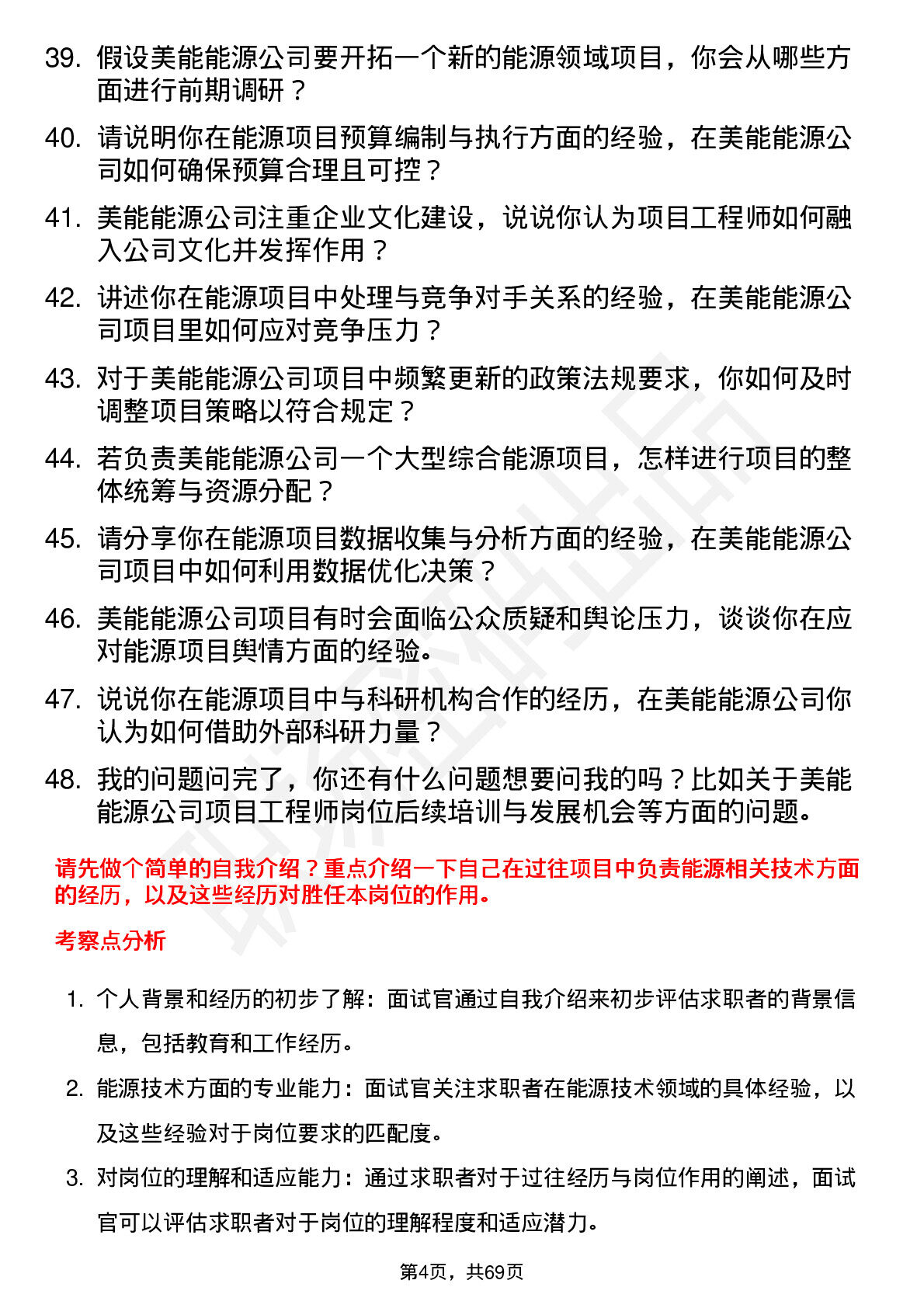 39. 假设美能能源公司要开拓一个新的能源领域项目，你会从哪些方面进行前期调研？

40. 请说明你在能源项目预算编制与执行方面的经验，在美能能源公司如何确保预算合理且可控？

41. 美能能源公司注重企业文化建设，说说你认为项目工程师如何融入公司文化并发挥作用？

42. 讲述你在能源项目中处理与竞争对手关系的经验，在美能能源公司项目里如何应对竞争压力？

43. 对于美能能源公司项目中频繁更新的政策法规要求，你如何及时调整项目策略以符合规定？

44. 若负责美能能源公司一个大型综合能源项目，怎样进行项目的整体统筹与资源分配？

45. 请分享你在能源项目数据收集与分析方面的经验，在美能能源公司项目中如何利用数据优化决策？

46. 美能能源公司项目有时会面临公众质疑和舆论压力，谈谈你在应对能源项目舆情方面的经验。

47. 说说你在能源项目中与科研机构合作的经历，在美能能源公司你认为如何借助外部科研力量？

48. 我的问题问完了，你还有什么问题想要问我的吗？比如关于美能能源公司项目工程师岗位后续培训与发展机会等方面的问题。

请先做个简单的自我介绍？重点介绍一下自己在过往项目中负责能源相关技术方面的经历，以及这些经历对胜任本岗位的作用。

考察点分析

1. 个人背景和经历的初步了解：面试官通过自我介绍来初步评估求职者的背景信息，包括教育和工作经历。

2. 能源技术方面的专业能力：面试官关注求职者在能源技术领域的具体经验，以及这些经验对于岗位要求的匹配度。

3. 对岗位的理解和适应能力：通过求职者对于过往经历与岗位作用的阐述，面试官可以评估求职者对于岗位的理解程度和适应潜力。

第4页，共69页